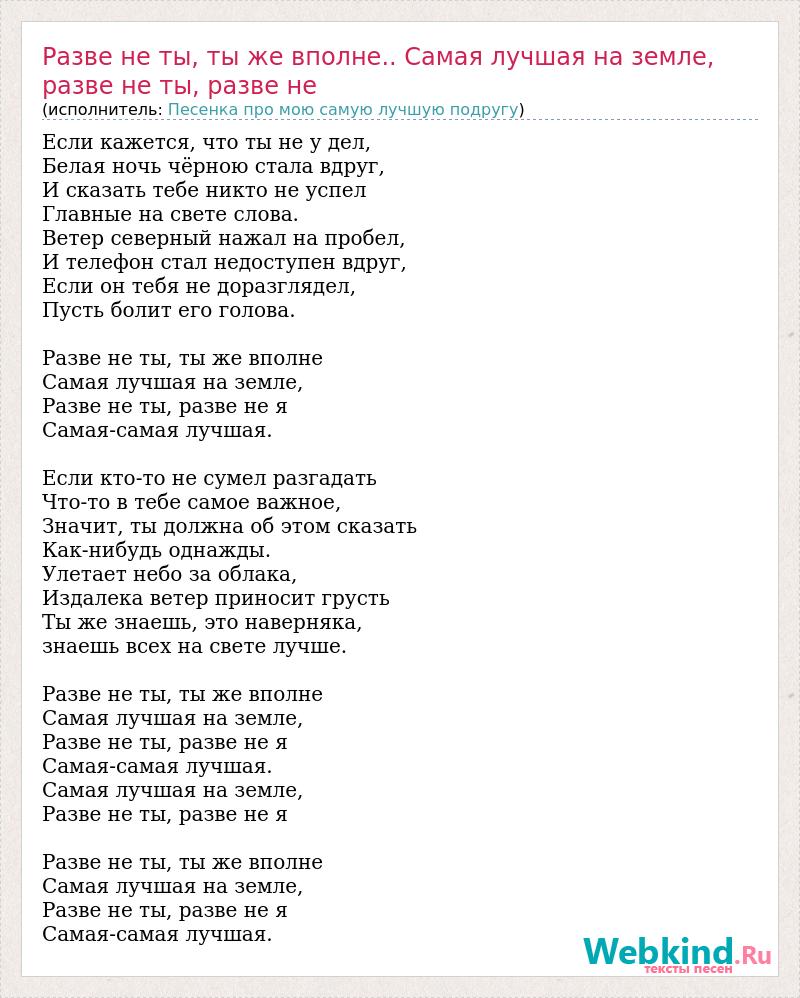 Разве не ты, ты же вполне.. Самая лучшая на земле, разве не ты, разве не
(исполнитель: Песенка про мою самую лучшую подругу)

Если кажется, что ты не у дел,
Белая ночь чёрною стала вдруг,
И сказать тебе никто не успел
Главные на свете слова.
Ветер северный нажал на пробел,
И телефон стал недоступен вдруг,
Если он тебя не доразглядел,
Пусть болит его голова.

Разве не ты, ты же вполне
Самая лучшая на земле,
Разве не ты, разве не я
Самая-самая лучшая.

Если кто-то не сумел разгадать
Что-то в тебе самое важное,
Значит, ты должна об этом сказать
Как-нибудь однажды.
Улетает небо за облака,
Издалека ветер приносит грусть
Ты же знаешь, это наверняка,
знаешь всех на свете лучше.

Разве не ты, ты же вполне
Самая лучшая на земле,
Разве не ты, разве не я
Самая-самая лучшая.
Самая лучшая на земле,
Разве не ты, разве не я

Разве не ты, ты же вполне
Самая лучшая на земле,
Разве не ты, разве не я
Самая-самая лучшая.

Webkind.Ru
тексты песен